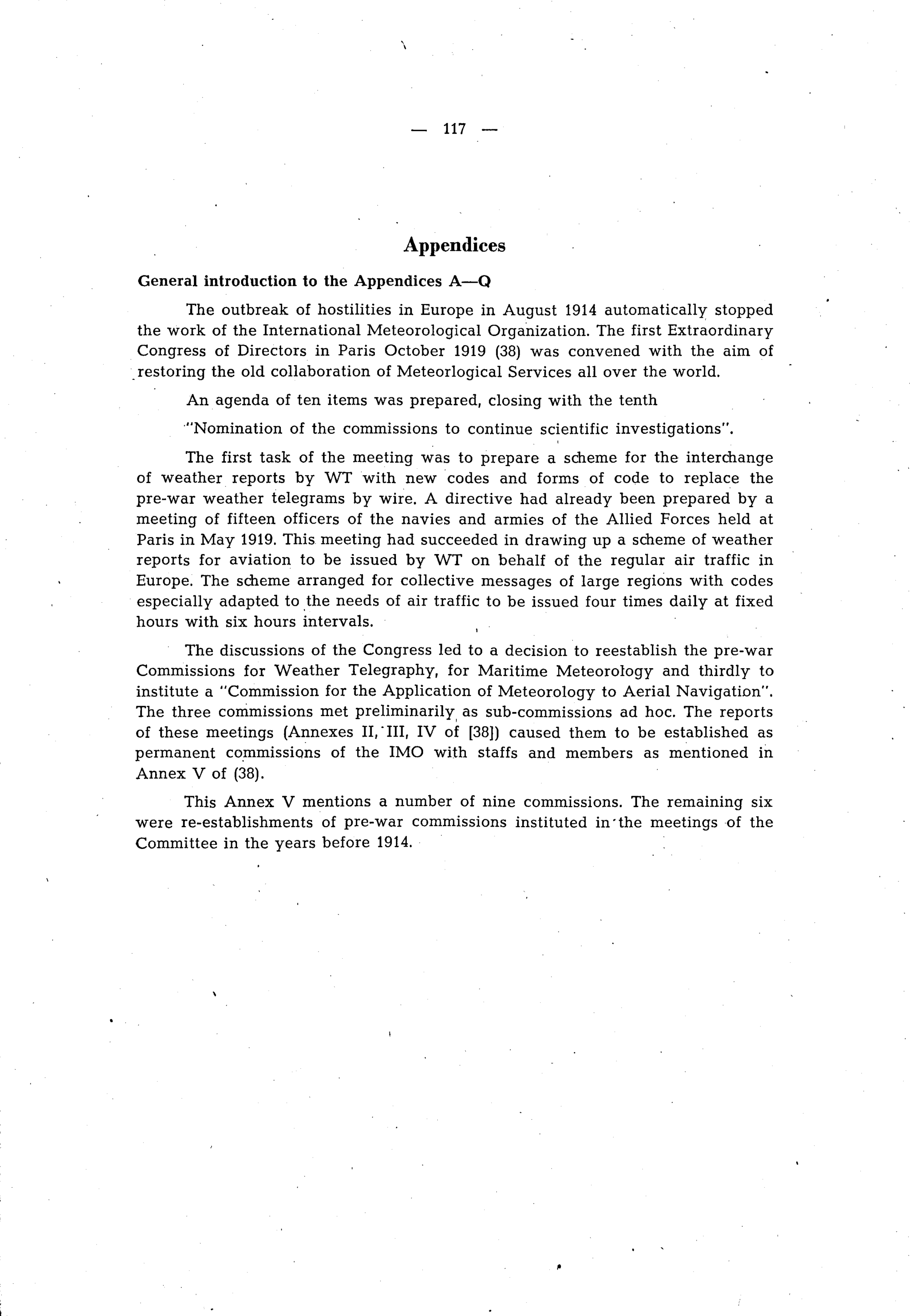 — 117 —

Appendices

General introduction to the Appendices A—Q

The outbreak of hostilities in Europe in August 1914 automatically stopped the work of the International Meteorological Organization. The first Extraordinary Congress of Directors in Paris October 1919 (38) was convened with the aim of restoring the old collaboration of Meteorlogical Services all over the world.

An agenda of ten items was prepared, closing with the tenth

"Nomination of the commissions to continue scientific investigations".

The first task of the meeting was to prepare a scheme for the interchange of weather reports by WT with new codes and forms of code to replace the pre-war weather telegrams by wire. A directive had already been prepared by a meeting of fifteen officers of the navies and armies of the Allied Forces held at Paris in May 1919. This meeting had succeeded in drawing up a scheme of weather reports for aviation to be issued by WT on behalf of the regular air traffic in Europe. The scheme arranged for collective messages of large regions with codes especially adapted to the needs of air traffic to be issued four times daily at fixed hours with six hours intervals.

The discussions of the Congress led to a decision to reestablish the pre-war Commissions for Weather Telegraphy, for Maritime Meteorology and thirdly to institute a "Commission for the Application of Meteorology to Aerial Navigation". The three commissions met preliminarily as sub-commissions ad hoc. The reports of these meetings (Annexes II, III, IV of [38]) caused them to be established as permanent commissions of the IMO with staffs and members as mentioned in Annex V of (38).

This Annex V mentions a number of nine commissions. The remaining six were re-establishments of pre-war commissions instituted in the meetings of the Committee in the years before 1914.